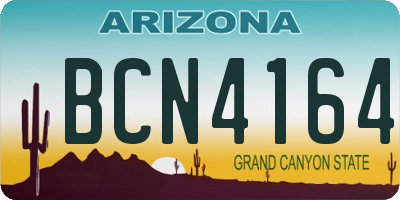 ARIZONA

BCN4164

GRAND CANYON STATE